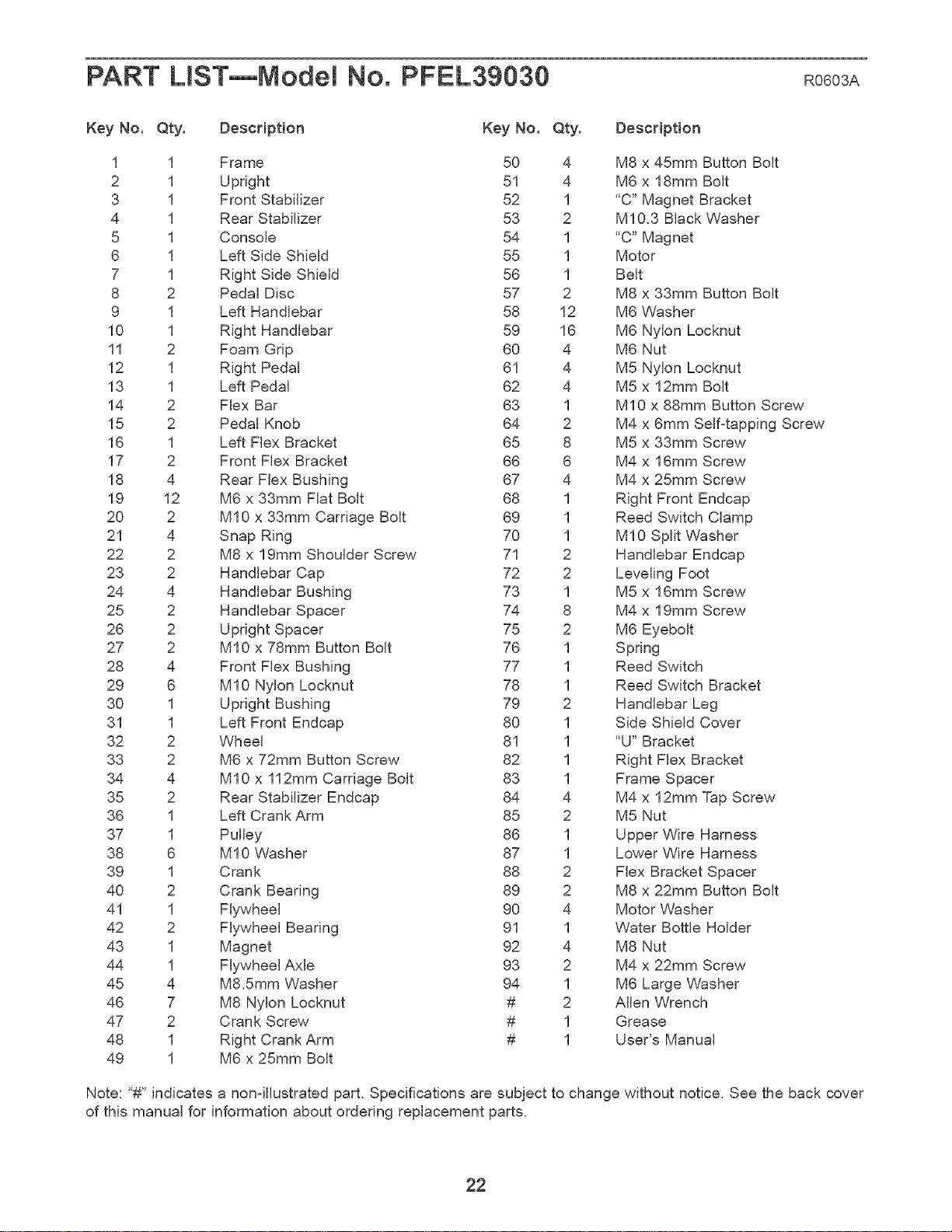 PART LIST—Model No. PFEL39030 R0603A

| Key No. | Qty. | Description |
|---|---|---|
| 1 | 1 | Frame |
| 2 | 1 | Upright |
| 3 | 1 | Front Stabilizer |
| 4 | 1 | Rear Stabilizer |
| 5 | 1 | Console |
| 6 | 1 | Left Side Shield |
| 7 | 1 | Right Side Shield |
| 8 | 2 | Pedal Disc |
| 9 | 1 | Left Handlebar |
| 10 | 1 | Right Handlebar |
| 11 | 2 | Foam Grip |
| 12 | 1 | Right Pedal |
| 13 | 1 | Left Pedal |
| 14 | 2 | Flex Bar |
| 15 | 2 | Pedal Knob |
| 16 | 1 | Left Flex Bracket |
| 17 | 2 | Front Flex Bracket |
| 18 | 4 | Rear Flex Bushing |
| 19 | 12 | M6 x 33mm Flat Bolt |
| 20 | 2 | M10 x 33mm Carriage Bolt |
| 21 | 4 | Snap Ring |
| 22 | 2 | M8 x 19mm Shoulder Screw |
| 23 | 2 | Handlebar Cap |
| 24 | 4 | Handlebar Bushing |
| 25 | 2 | Handlebar Spacer |
| 26 | 2 | Upright Spacer |
| 27 | 2 | M10 x 78mm Button Bolt |
| 28 | 4 | Front Flex Bushing |
| 29 | 6 | M10 Nylon Locknut |
| 30 | 1 | Upright Bushing |
| 31 | 1 | Left Front Endcap |
| 32 | 2 | Wheel |
| 33 | 2 | M6 x 72mm Button Screw |
| 34 | 4 | M10 x 112mm Carriage Bolt |
| 35 | 2 | Rear Stabilizer Endcap |
| 36 | 1 | Left Crank Arm |
| 37 | 1 | Pulley |
| 38 | 6 | M10 Washer |
| 39 | 1 | Crank |
| 40 | 2 | Crank Bearing |
| 41 | 1 | Flywheel |
| 42 | 2 | Flywheel Bearing |
| 43 | 1 | Magnet |
| 44 | 1 | Flywheel Axle |
| 45 | 4 | M8.5mm Washer |
| 46 | 7 | M8 Nylon Locknut |
| 47 | 2 | Crank Screw |
| 48 | 1 | Right Crank Arm |
| 49 | 1 | M6 x 25mm Bolt |

| Key No. | Qty. | Description |
|---|---|---|
| 50 | 4 | M8 x 45mm Button Bolt |
| 51 | 4 | M6 x 18mm Bolt |
| 52 | 1 | "C" Magnet Bracket |
| 53 | 2 | M10.3 Black Washer |
| 54 | 1 | "C" Magnet |
| 55 | 1 | Motor |
| 56 | 1 | Belt |
| 57 | 2 | M8 x 33mm Button Bolt |
| 58 | 12 | M6 Washer |
| 59 | 16 | M6 Nylon Locknut |
| 60 | 4 | M6 Nut |
| 61 | 4 | M5 Nylon Locknut |
| 62 | 4 | M5 x 12mm Bolt |
| 63 | 1 | M10 x 88mm Button Screw |
| 64 | 2 | M4 x 6mm Self-tapping Screw |
| 65 | 8 | M5 x 33mm Screw |
| 66 | 6 | M4 x 16mm Screw |
| 67 | 4 | M4 x 25mm Screw |
| 68 | 1 | Right Front Endcap |
| 69 | 1 | Reed Switch Clamp |
| 70 | 1 | M10 Split Washer |
| 71 | 2 | Handlebar Endcap |
| 72 | 2 | Leveling Foot |
| 73 | 1 | M5 x 16mm Screw |
| 74 | 8 | M4 x 19mm Screw |
| 75 | 2 | M6 Eyebolt |
| 76 | 1 | Spring |
| 77 | 1 | Reed Switch |
| 78 | 1 | Reed Switch Bracket |
| 79 | 2 | Handlebar Leg |
| 80 | 1 | Side Shield Cover |
| 81 | 1 | "U" Bracket |
| 82 | 1 | Right Flex Bracket |
| 83 | 1 | Frame Spacer |
| 84 | 4 | M4 x 12mm Tap Screw |
| 85 | 2 | M5 Nut |
| 86 | 1 | Upper Wire Harness |
| 87 | 1 | Lower Wire Harness |
| 88 | 2 | Flex Bracket Spacer |
| 89 | 2 | M8 x 22mm Button Bolt |
| 90 | 4 | Motor Washer |
| 91 | 1 | Water Bottle Holder |
| 92 | 4 | M8 Nut |
| 93 | 2 | M4 x 22mm Screw |
| 94 | 1 | M6 Large Washer |
| # | 2 | Allen Wrench |
| # | 1 | Grease |
| # | 1 | User's Manual |

Note: "#" indicates a non-illustrated part. Specifications are subject to change without notice. See the back cover of this manual for information about ordering replacement parts.

22